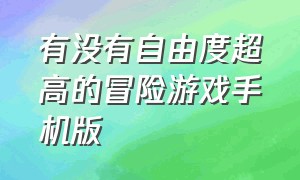 有没有自由度超高的冒险游戏手机版